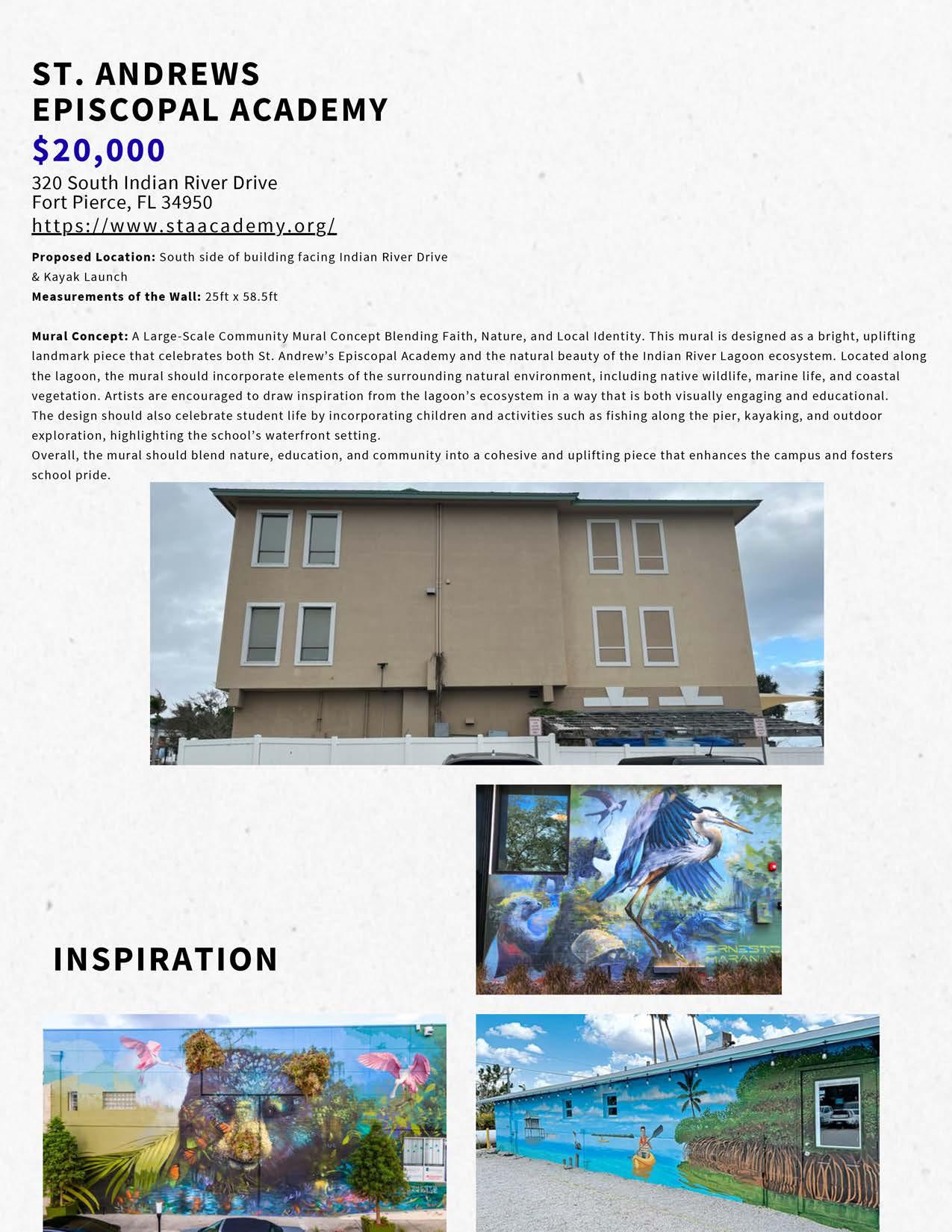 ST. ANDREWS
EPISCOPAL ACADEMY
$20,000
320 South Indian River Drive
Fort Pierce, FL 34950
https://www.staacademy.org/

Proposed Location: South side of building facing Indian River Drive & Kayak Launch
Measurements of the Wall: 25ft x 58.5ft

Mural Concept: A Large-Scale Community Mural Concept Blending Faith, Nature, and Local Identity. This mural is designed as a bright, uplifting landmark piece that celebrates both St. Andrew's Episcopal Academy and the natural beauty of the Indian River Lagoon ecosystem. Located along the lagoon, the mural should incorporate elements of the surrounding natural environment, including native wildlife, marine life, and coastal vegetation. Artists are encouraged to draw inspiration from the lagoon's ecosystem in a way that is both visually engaging and educational.
The design should also celebrate student life by incorporating children and activities such as fishing along the pier, kayaking, and outdoor exploration, highlighting the school's waterfront setting.
Overall, the mural should blend nature, education, and community into a cohesive and uplifting piece that enhances the campus and fosters school pride.

INSPIRATION